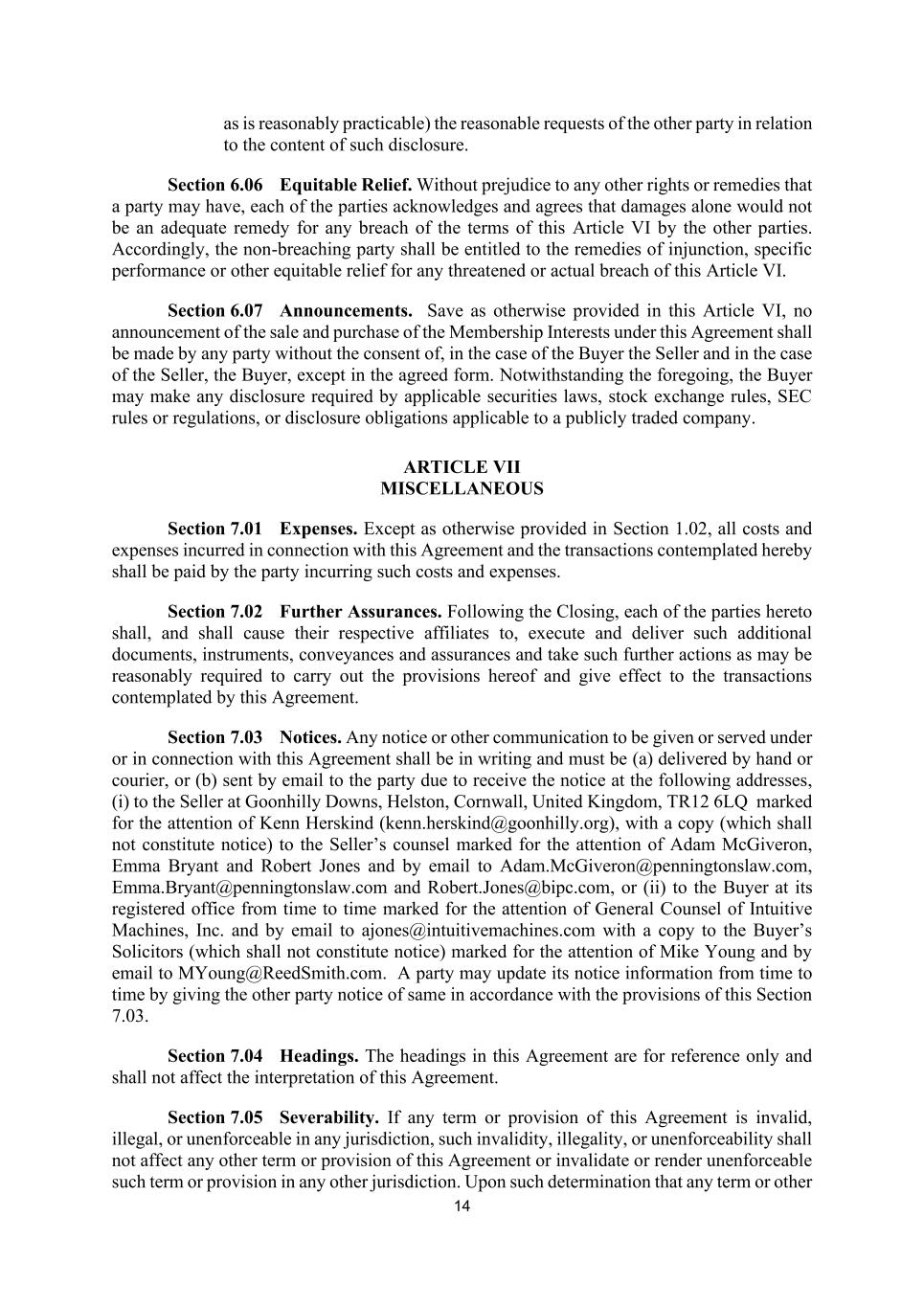 as is reasonably practicable) the reasonable requests of the other party in relation to the content of such disclosure.

**Section 6.06 Equitable Relief.** Without prejudice to any other rights or remedies that a party may have, each of the parties acknowledges and agrees that damages alone would not be an adequate remedy for any breach of the terms of this Article VI by the other parties. Accordingly, the non-breaching party shall be entitled to the remedies of injunction, specific performance or other equitable relief for any threatened or actual breach of this Article VI.

**Section 6.07 Announcements.** Save as otherwise provided in this Article VI, no announcement of the sale and purchase of the Membership Interests under this Agreement shall be made by any party without the consent of, in the case of the Buyer the Seller and in the case of the Seller, the Buyer, except in the agreed form. Notwithstanding the foregoing, the Buyer may make any disclosure required by applicable securities laws, stock exchange rules, SEC rules or regulations, or disclosure obligations applicable to a publicly traded company.

**ARTICLE VII**
**MISCELLANEOUS**

**Section 7.01 Expenses.** Except as otherwise provided in Section 1.02, all costs and expenses incurred in connection with this Agreement and the transactions contemplated hereby shall be paid by the party incurring such costs and expenses.

**Section 7.02 Further Assurances.** Following the Closing, each of the parties hereto shall, and shall cause their respective affiliates to, execute and deliver such additional documents, instruments, conveyances and assurances and take such further actions as may be reasonably required to carry out the provisions hereof and give effect to the transactions contemplated by this Agreement.

**Section 7.03 Notices.** Any notice or other communication to be given or served under or in connection with this Agreement shall be in writing and must be (a) delivered by hand or courier, or (b) sent by email to the party due to receive the notice at the following addresses, (i) to the Seller at Goonhilly Downs, Helston, Cornwall, United Kingdom, TR12 6LQ marked for the attention of Kenn Herskind (kenn.herskind@goonhilly.org), with a copy (which shall not constitute notice) to the Seller's counsel marked for the attention of Adam McGiveron, Emma Bryant and Robert Jones and by email to Adam.McGiveron@penningtonslaw.com, Emma.Bryant@penningtonslaw.com and Robert.Jones@bipc.com, or (ii) to the Buyer at its registered office from time to time marked for the attention of General Counsel of Intuitive Machines, Inc. and by email to ajones@intuitivemachines.com with a copy to the Buyer's Solicitors (which shall not constitute notice) marked for the attention of Mike Young and by email to MYoung@ReedSmith.com. A party may update its notice information from time to time by giving the other party notice of same in accordance with the provisions of this Section 7.03.

**Section 7.04 Headings.** The headings in this Agreement are for reference only and shall not affect the interpretation of this Agreement.

**Section 7.05 Severability.** If any term or provision of this Agreement is invalid, illegal, or unenforceable in any jurisdiction, such invalidity, illegality, or unenforceability shall not affect any other term or provision of this Agreement or invalidate or render unenforceable such term or provision in any other jurisdiction. Upon such determination that any term or other

14